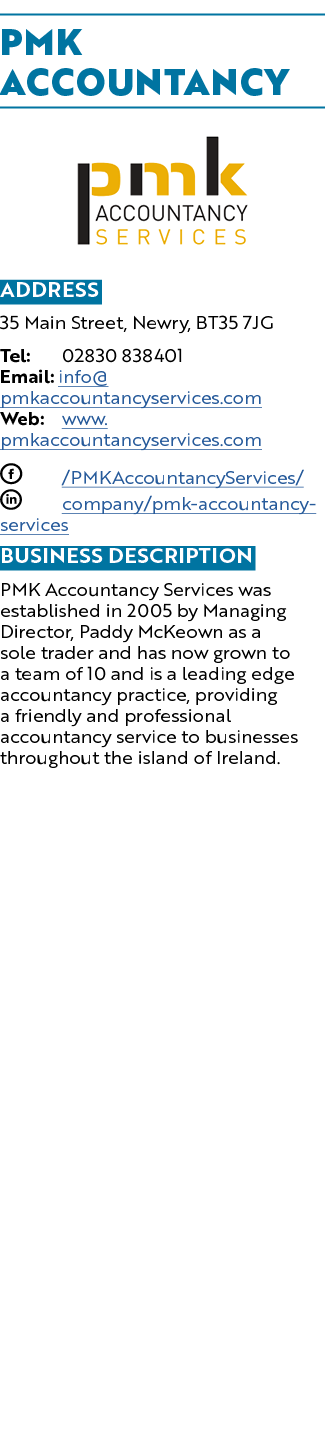 PMK ACCOUNTANCY

pmk ACCOUNTANCY SERVICES

ADDRESS

35 Main Street, Newry, BT35 7JG

Tel: 02830 838401
Email: info@pmkaccountancyservices.com
Web: www.pmkaccountancyservices.com

/PMKAccountancyServices/
company/pmk-accountancy-services

BUSINESS DESCRIPTION

PMK Accountancy Services was established in 2005 by Managing Director, Paddy McKeown as a sole trader and has now grown to a team of 10 and is a leading edge accountancy practice, providing a friendly and professional accountancy service to businesses throughout the island of Ireland.